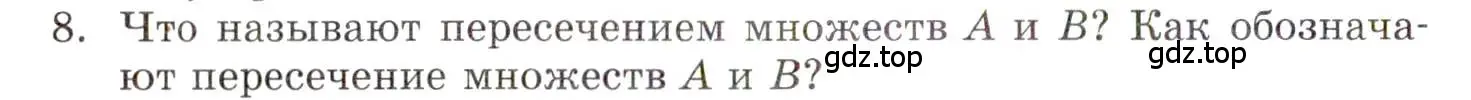 8. Что называют пересечением множеств $A$ и $B$? Как обозначают пересечение множеств $A$ и $B$?

gdz.top

gdz.top